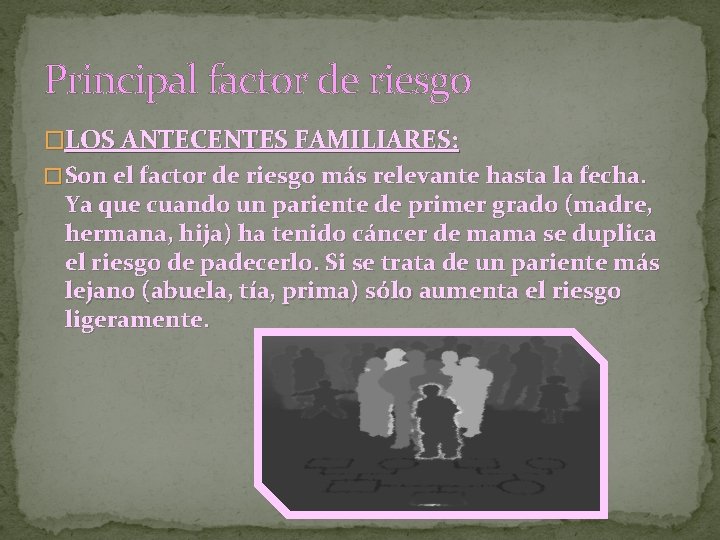 Principal factor de riesgo

LOS ANTECENTES FAMILIARES:

Son el factor de riesgo más relevante hasta la fecha. Ya que cuando un pariente de primer grado (madre, hermana, hija) ha tenido cáncer de mama se duplica el riesgo de padecerlo. Si se trata de un pariente más lejano (abuela, tía, prima) sólo aumenta el riesgo ligeramente.